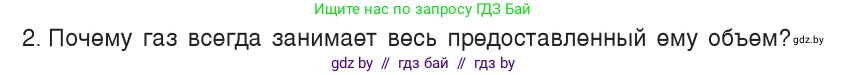 Ищите нас по запросу ГДЗ Бай

2. Почему газ всегда занимает весь предоставленный ему объем? gdz.by

gdz by // гдз бай // гдз by